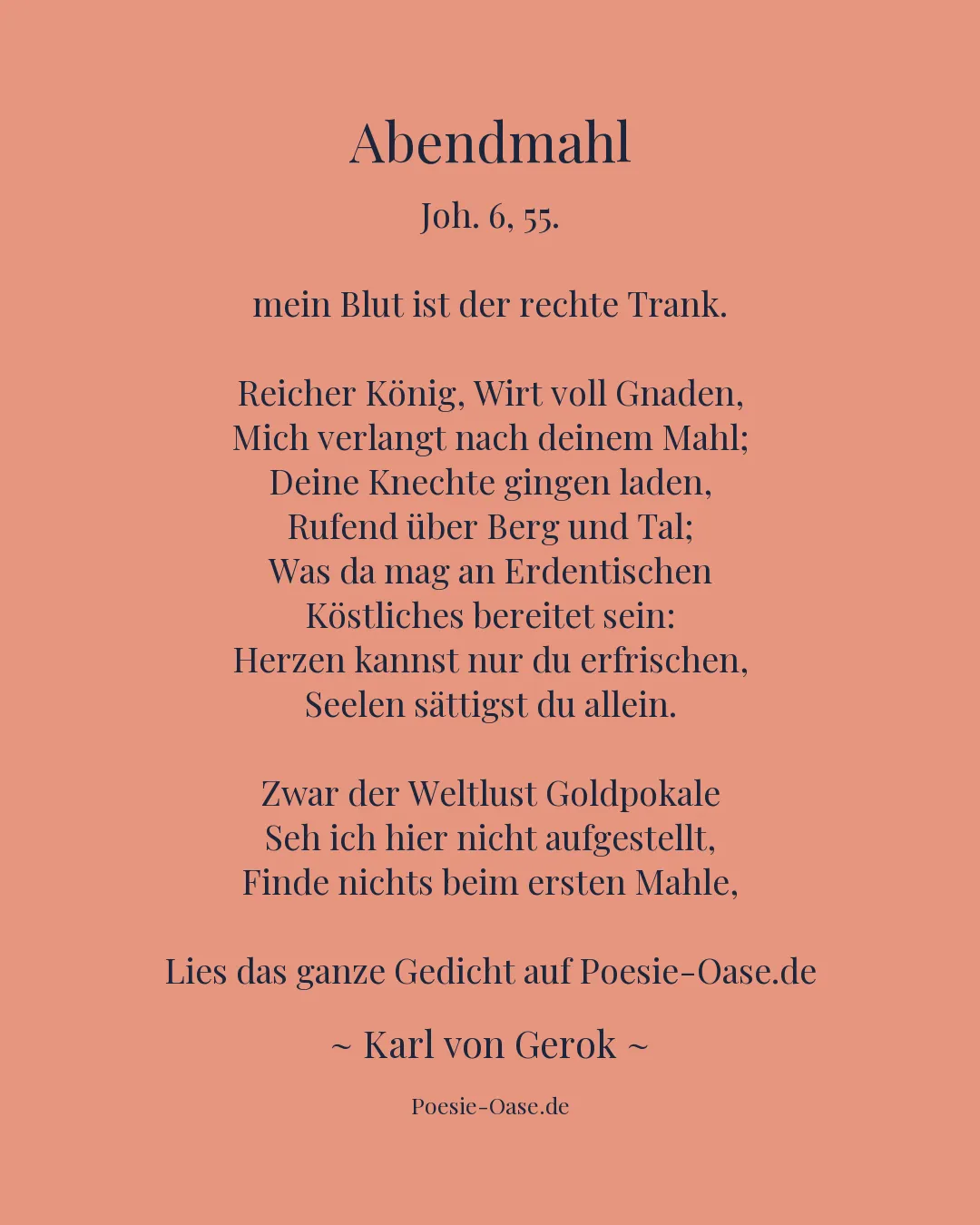 Abendmahl

Joh. 6, 55.

mein Blut ist der rechte Trank.

Reicher König, Wirt voll Gnaden,
Mich verlangt nach deinem Mahl;
Deine Knechte gingen laden,
Rufend über Berg und Tal;
Was da mag an Erdentischen
Köstliches bereitet sein:
Herzen kannst nur du erfrischen,
Seelen sättigst du allein.

Zwar der Weltlust Goldpokale
Seh ich hier nicht aufgestellt,
Finde nichts beim ersten Mahle,

Lies das ganze Gedicht auf Poesie-Oase.de

~ Karl von Gerok ~

Poesie-Oase.de